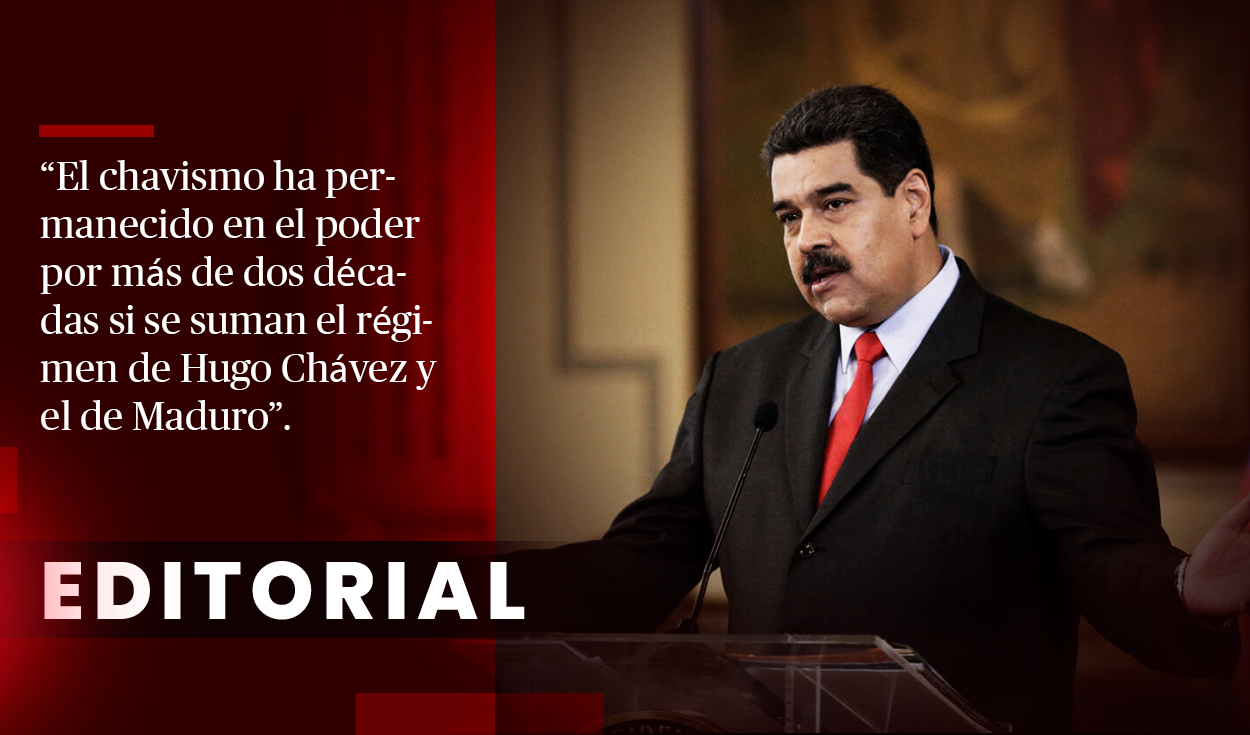 “El chavismo ha permanecido en el poder por más de dos décadas si se suman el régimen de Hugo Chávez y el de Maduro”.

EDITORIAL